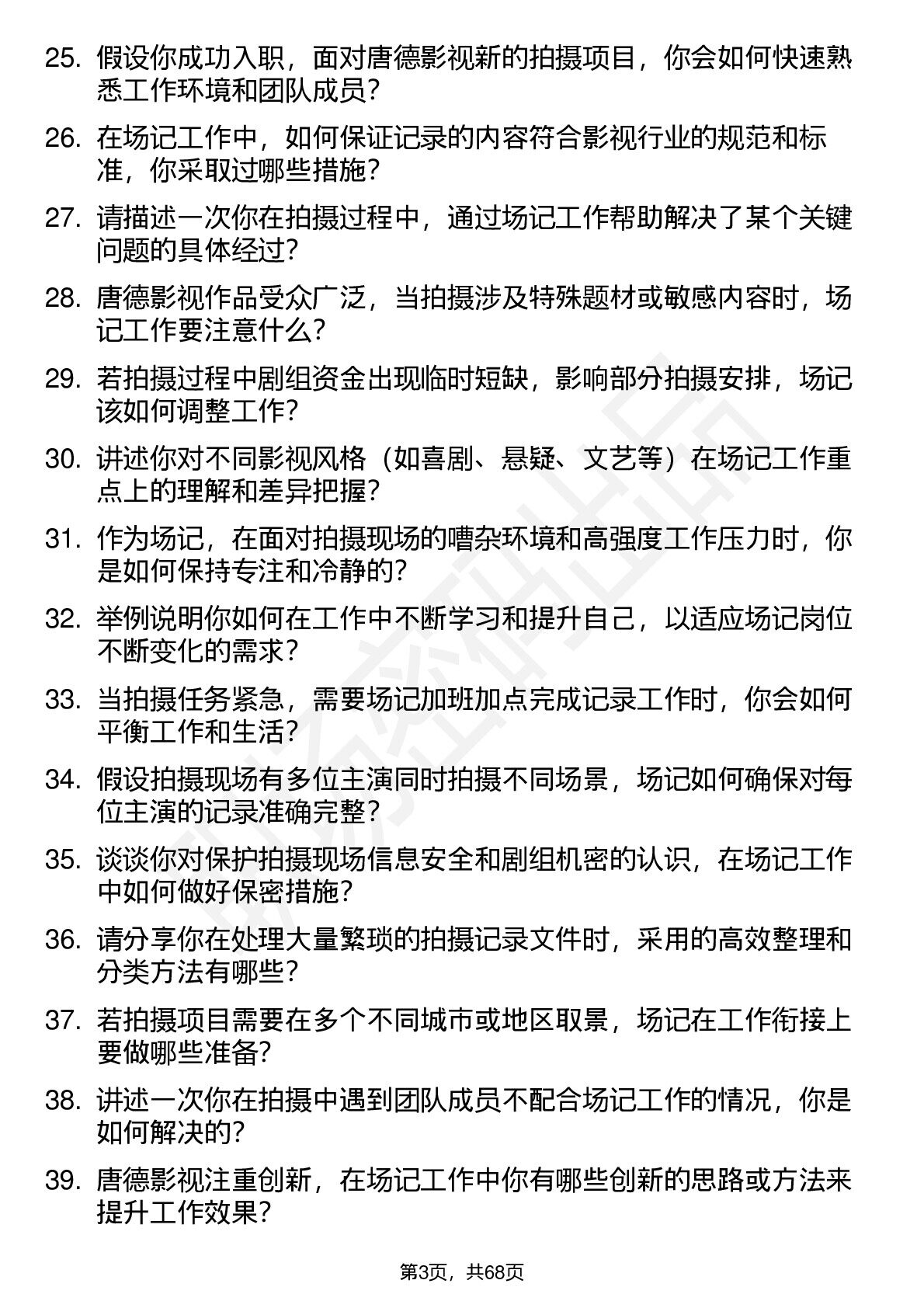 25. 假设你成功入职，面对唐德影视新的拍摄项目，你会如何快速熟悉工作环境和团队成员？

26. 在场记工作中，如何保证记录的内容符合影视行业的规范和标准，你采取过哪些措施？

27. 请描述一次你在拍摄过程中，通过场记工作帮助解决了某个关键问题的具体经过？

28. 唐德影视作品受众广泛，当拍摄涉及特殊题材或敏感内容时，场记工作要注意什么？

29. 若拍摄过程中剧组资金出现临时短缺，影响部分拍摄安排，场记该如何调整工作？

30. 讲述你对不同影视风格（如喜剧、悬疑、文艺等）在场记工作重点上的理解和差异把握？

31. 作为场记，在面对拍摄现场的嘈杂环境和高强度工作压力时，你是如何保持专注和冷静的？

32. 举例说明你如何在工作中不断学习和提升自己，以适应场记岗位不断变化的需求？

33. 当拍摄任务紧急，需要场记加班加点完成记录工作时，你会如何平衡工作和生活？

34. 假设拍摄现场有多位主演同时拍摄不同场景，场记如何确保对每位主演的记录准确完整？

35. 谈谈你对保护拍摄现场信息安全和剧组机密的认识，在场记工作中如何做好保密措施？

36. 请分享你在处理大量繁琐的拍摄记录文件时，采用的高效整理和分类方法有哪些？

37. 若拍摄项目需要在多个不同城市或地区取景，场记在工作衔接上要做哪些准备？

38. 讲述一次你在拍摄中遇到团队成员不配合场记工作的情况，你是如何解决的？

39. 唐德影视注重创新，在场记工作中你有哪些创新的思路或方法来提升工作效果？

第3页，共68页